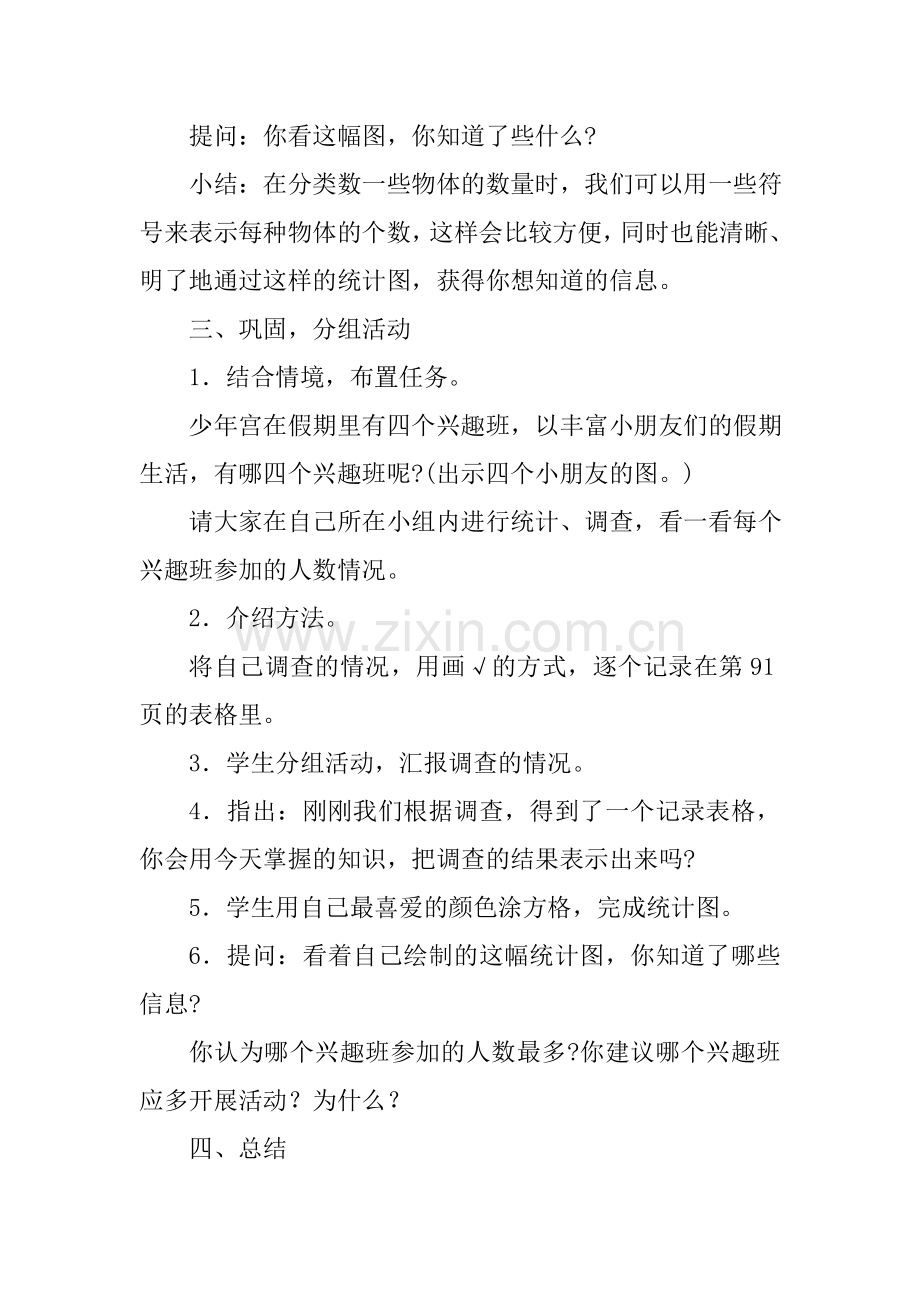 提问：你看这幅图，你知道了些什么?

小结：在分类数一些物体的数量时，我们可以用一些符号来表示每种物体的个数，这样会比较方便，同时也能清晰、明了地通过这样的统计图，获得你想知道的信息。

三、巩固，分组活动

1．结合情境，布置任务。

少年宫在假期里有四个兴趣班，以丰富小朋友们的假期生活，有哪四个兴趣班呢?(出示四个小朋友的图。)

请大家在自己所在小组内进行统计、调查，看一看每个兴趣班参加的人数情况。

2．介绍方法。

将自己调查的情况，用画√的方式，逐个记录在第91页的表格里。

3．学生分组活动，汇报调查的情况。

4．指出：刚刚我们根据调查，得到了一个记录表格，你会用今天掌握的知识，把调查的结果表示出来吗?

5．学生用自己最喜爱的颜色涂方格，完成统计图。

6．提问：看着自己绘制的这幅统计图，你知道了哪些信息?

你认为哪个兴趣班参加的人数最多?你建议哪个兴趣班应多开展活动？为什么？

四、总结

www.zixin.com.cn